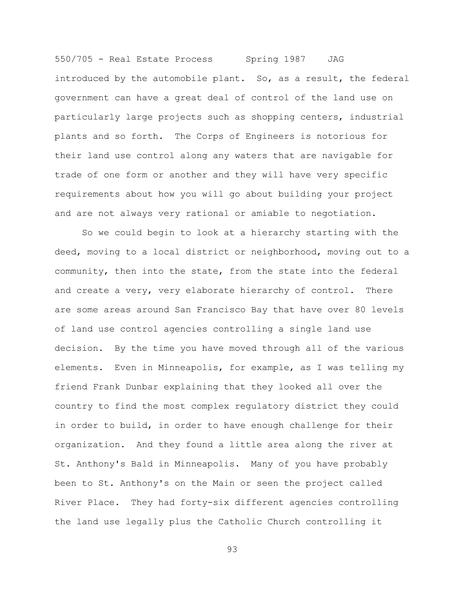 550/705 - Real Estate Process Spring 1987 JAG

introduced by the automobile plant. So, as a result, the federal government can have a great deal of control of the land use on particularly large projects such as shopping centers, industrial plants and so forth. The Corps of Engineers is notorious for their land use control along any waters that are navigable for trade of one form or another and they will have very specific requirements about how you will go about building your project and are not always very rational or amiable to negotiation.

So we could begin to look at a hierarchy starting with the deed, moving to a local district or neighborhood, moving out to a community, then into the state, from the state into the federal and create a very, very elaborate hierarchy of control. There are some areas around San Francisco Bay that have over 80 levels of land use control agencies controlling a single land use decision. By the time you have moved through all of the various elements. Even in Minneapolis, for example, as I was telling my friend Frank Dunbar explaining that they looked all over the country to find the most complex regulatory district they could in order to build, in order to have enough challenge for their organization. And they found a little area along the river at St. Anthony's Bald in Minneapolis. Many of you have probably been to St. Anthony's on the Main or seen the project called River Place. They had forty-six different agencies controlling the land use legally plus the Catholic Church controlling it

93